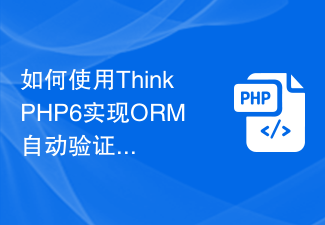 如何使用ThinkPHP6实现ORM自动验证...

PHP

</>